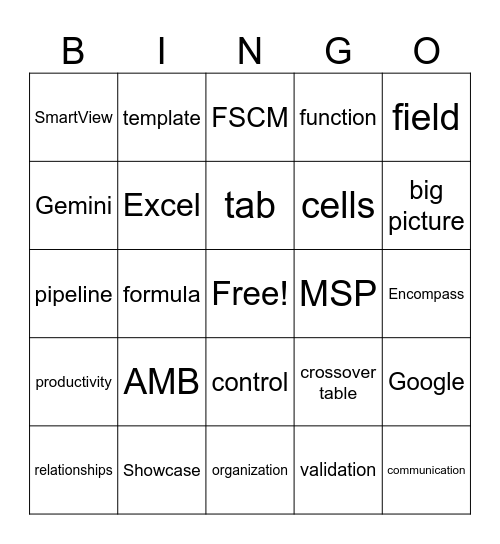 | B | I | N | G | O |
|---|---|---|---|---|
| SmartView | template | FSCM | function | field |
| Gemini | Excel | tab | cells | big picture |
| pipeline | formula | Free! | MSP | Encompass |
| productivity | AMB | control | crossover table | Google |
| relationships | Showcase | organization | validation | communication |